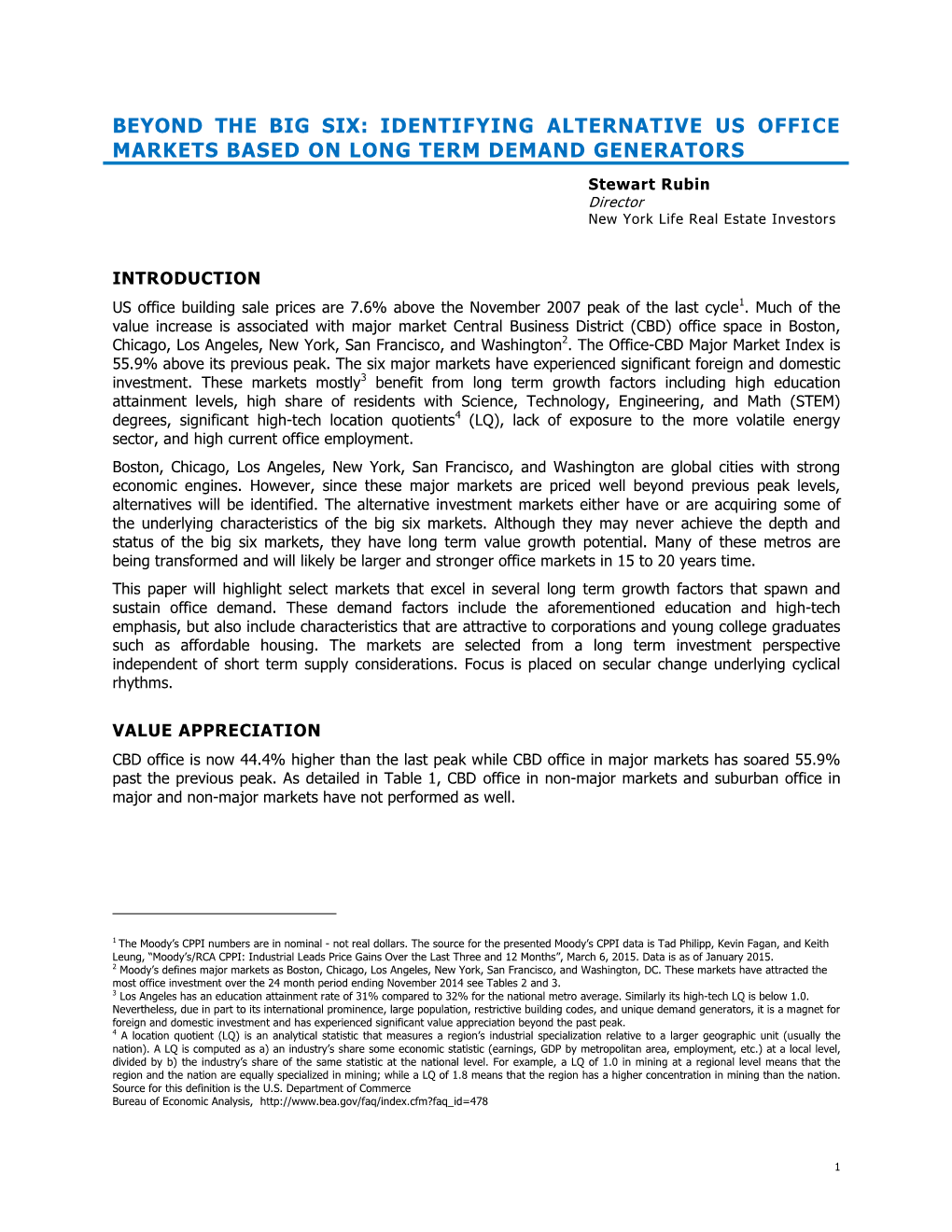 BEYOND THE BIG SIX: IDENTIFYING ALTERNATIVE US OFFICE MARKETS BASED ON LONG TERM DEMAND GENERATORS

Stewart Rubin
Director
New York Life Real Estate Investors

INTRODUCTION

US office building sale prices are 7.6% above the November 2007 peak of the last cycle$^1$. Much of the value increase is associated with major market Central Business District (CBD) office space in Boston, Chicago, Los Angeles, New York, San Francisco, and Washington$^2$. The Office-CBD Major Market Index is 55.9% above its previous peak. The six major markets have experienced significant foreign and domestic investment. These markets mostly$^3$ benefit from long term growth factors including high education attainment levels, high share of residents with Science, Technology, Engineering, and Math (STEM) degrees, significant high-tech location quotients$^4$ (LQ), lack of exposure to the more volatile energy sector, and high current office employment.

Boston, Chicago, Los Angeles, New York, San Francisco, and Washington are global cities with strong economic engines. However, since these major markets are priced well beyond previous peak levels, alternatives will be identified. The alternative investment markets either have or are acquiring some of the underlying characteristics of the big six markets. Although they may never achieve the depth and status of the big six markets, they have long term value growth potential. Many of these metros are being transformed and will likely be larger and stronger office markets in 15 to 20 years time.

This paper will highlight select markets that excel in several long term growth factors that spawn and sustain office demand. These demand factors include the aforementioned education and high-tech emphasis, but also include characteristics that are attractive to corporations and young college graduates such as affordable housing. The markets are selected from a long term investment perspective independent of short term supply considerations. Focus is placed on secular change underlying cyclical rhythms.

VALUE APPRECIATION

CBD office is now 44.4% higher than the last peak while CBD office in major markets has soared 55.9% past the previous peak. As detailed in Table 1, CBD office in non-major markets and suburban office in major and non-major markets have not performed as well.

$^1$ The Moody's CPPI numbers are in nominal - not real dollars. The source for the presented Moody's CPPI data is Tad Philipp, Kevin Fagan, and Keith Leung, "Moody's/RCA CPPI: Industrial Leads Price Gains Over the Last Three and 12 Months", March 6, 2015. Data is as of January 2015.
$^2$ Moody's defines major markets as Boston, Chicago, Los Angeles, New York, San Francisco, and Washington, DC. These markets have attracted the most office investment over the 24 month period ending November 2014 see Tables 2 and 3.
$^3$ Los Angeles has an education attainment rate of 31% compared to 32% for the national metro average. Similarly its high-tech LQ is below 1.0. Nevertheless, due in part to its international prominence, large population, restrictive building codes, and unique demand generators, it is a magnet for foreign and domestic investment and has experienced significant value appreciation beyond the past peak.
$^4$ A location quotient (LQ) is an analytical statistic that measures a region's industrial specialization relative to a larger geographic unit (usually the nation). A LQ is computed as a) an industry's share some economic statistic (earnings, GDP by metropolitan area, employment, etc.) at a local level, divided by b) the industry's share of the same statistic at the national level. For example, a LQ of 1.0 in mining at a regional level means that the region and the nation are equally specialized in mining; while a LQ of 1.8 means that the region has a higher concentration in mining than the nation. Source for this definition is the U.S. Department of Commerce
Bureau of Economic Analysis, http://www.bea.gov/faq/index.cfm?faq_id=478

1